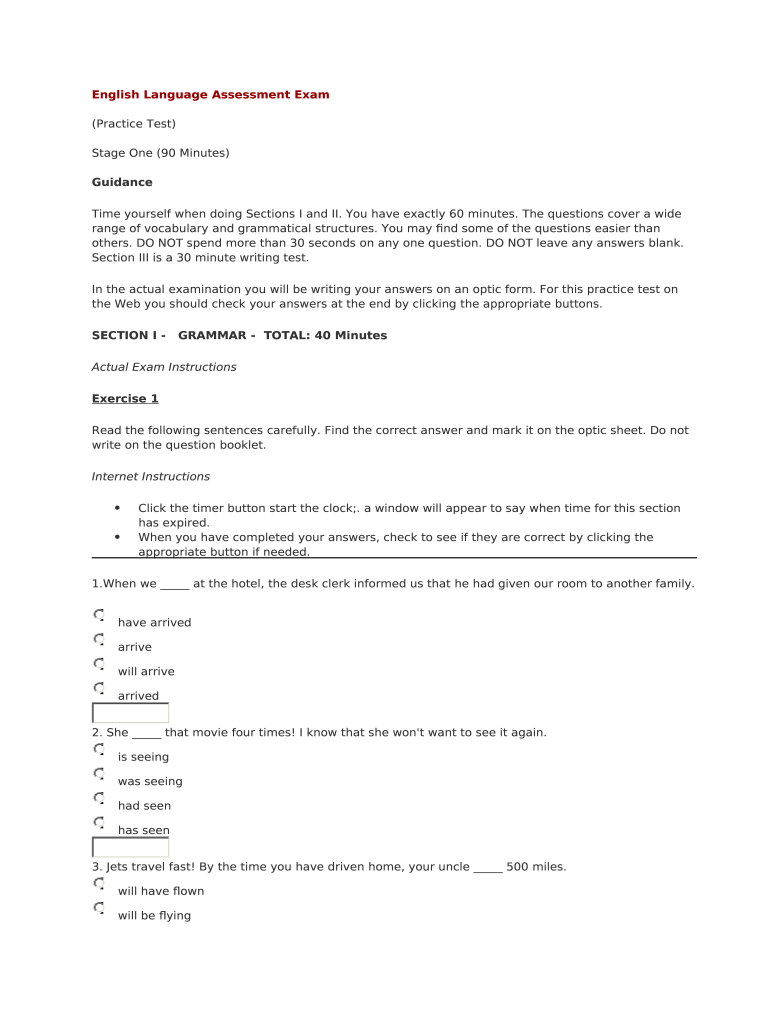 English Language Assessment Exam

(Practice Test)

Stage One (90 Minutes)

Guidance

Time yourself when doing Sections I and II. You have exactly 60 minutes. The questions cover a wide range of vocabulary and grammatical structures. You may find some of the questions easier than others. DO NOT spend more than 30 seconds on any one question. DO NOT leave any answers blank. Section III is a 30 minute writing test.

In the actual examination you will be writing your answers on an optic form. For this practice test on the Web you should check your answers at the end by clicking the appropriate buttons.

SECTION I - GRAMMAR - TOTAL: 40 Minutes

Actual Exam Instructions

Exercise 1

Read the following sentences carefully. Find the correct answer and mark it on the optic sheet. Do not write on the question booklet.

Internet Instructions

• Click the timer button start the clock;. a window will appear to say when time for this section has expired.
• When you have completed your answers, check to see if they are correct by clicking the appropriate button if needed.

1.When we _____ at the hotel, the desk clerk informed us that he had given our room to another family.

have arrived
arrive
will arrive
arrived

2. She _____ that movie four times! I know that she won't want to see it again.

is seeing
was seeing
had seen
has seen

3. Jets travel fast! By the time you have driven home, your uncle _____ 500 miles.

will have flown
will be flying